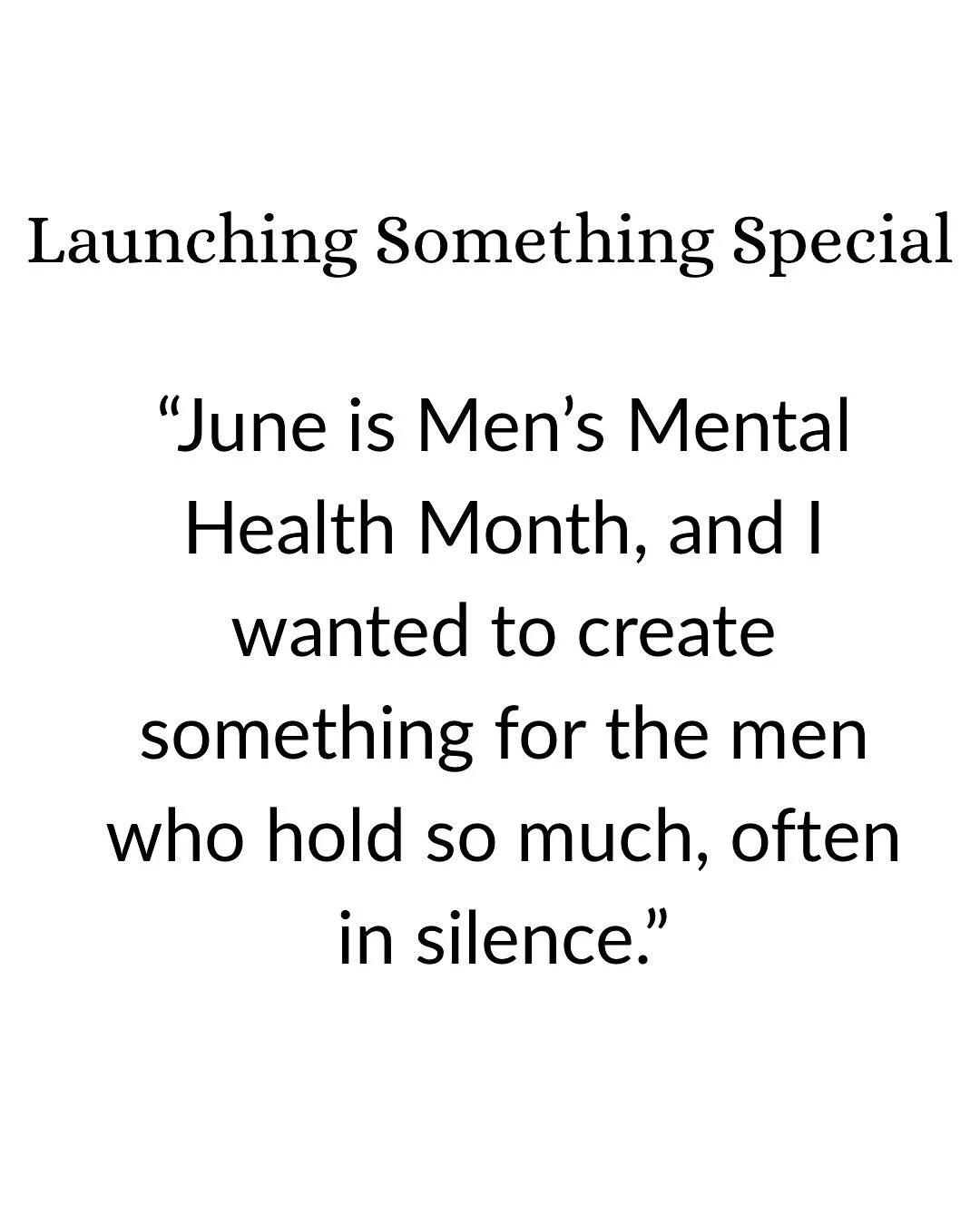 Launching Something Special

“June is Men’s Mental Health Month, and I wanted to create something for the men who hold so much, often in silence.”